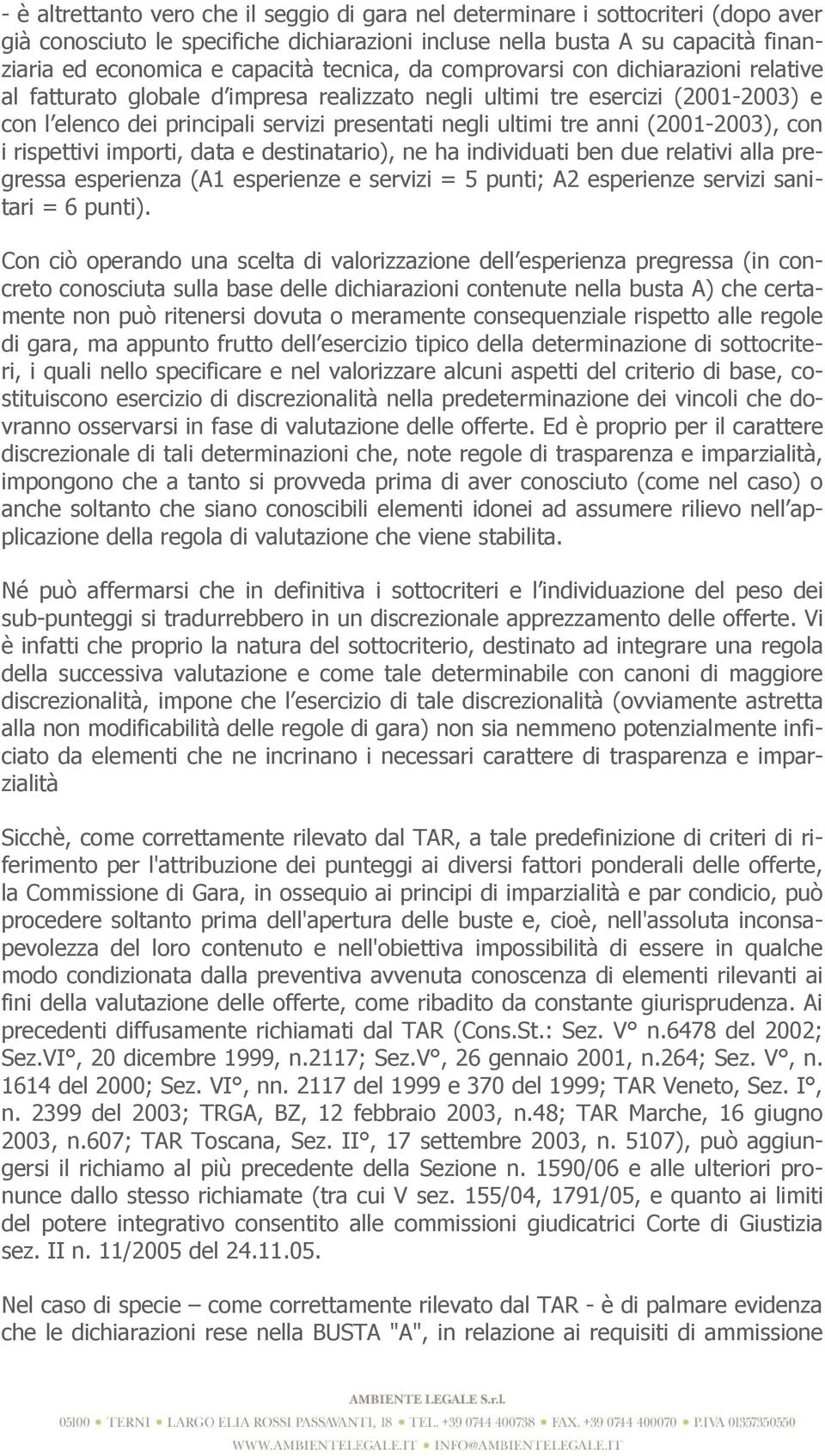 - è altrettanto vero che il seggio di gara nel determinare i sottocriteri (dopo aver già conosciuto le specifiche dichiarazioni incluse nella busta A su capacità finanziaria ed economica e capacità tecnica, da comprovarsi con dichiarazioni relative al fatturato globale d impresa realizzato negli ultimi tre esercizi (2001-2003) e con l elenco dei principali servizi presentati negli ultimi tre anni (2001-2003), con i rispettivi importi, data e destinatario), ne ha individuati ben due relativi alla pregressa esperienza (A1 esperienze e servizi = 5 punti; A2 esperienze servizi sanitari = 6 punti).

Con ciò operando una scelta di valorizzazione dell esperienza pregressa (in concreto conosciuta sulla base delle dichiarazioni contenute nella busta A) che certamente non può ritenersi dovuta o meramente consequenziale rispetto alle regole di gara, ma appunto frutto dell esercizio tipico della determinazione di sottocriteri, i quali nello specificare e nel valorizzare alcuni aspetti del criterio di base, costituiscono esercizio di discrezionalità nella predeterminazione dei vincoli che dovranno osservarsi in fase di valutazione delle offerte. Ed è proprio per il carattere discrezionale di tali determinazioni che, note regole di trasparenza e imparzialità, impongono che a tanto si provveda prima di aver conosciuto (come nel caso) o anche soltanto che siano conoscibili elementi idonei ad assumere rilievo nell applicazione della regola di valutazione che viene stabilita.

Né può affermarsi che in definitiva i sottocriteri e l individuazione del peso dei sub-punteggi si tradurrebbero in un discrezionale apprezzamento delle offerte. Vi è infatti che proprio la natura del sottocriterio, destinato ad integrare una regola della successiva valutazione e come tale determinabile con canoni di maggiore discrezionalità, impone che l esercizio di tale discrezionalità (ovviamente astretta alla non modificabilità delle regole di gara) non sia nemmeno potenzialmente inficiato da elementi che ne incrinano i necessari carattere di trasparenza e imparzialità

Sicchè, come correttamente rilevato dal TAR, a tale predefinizione di criteri di riferimento per l'attribuzione dei punteggi ai diversi fattori ponderali delle offerte, la Commissione di Gara, in ossequio ai principi di imparzialità e par condicio, può procedere soltanto prima dell'apertura delle buste e, cioè, nell'assoluta inconsapevolezza del loro contenuto e nell'obiettiva impossibilità di essere in qualche modo condizionata dalla preventiva avvenuta conoscenza di elementi rilevanti ai fini della valutazione delle offerte, come ribadito da constante giurisprudenza. Ai precedenti diffusamente richiamati dal TAR (Cons.St.: Sez. V° n.6478 del 2002; Sez.VI°, 20 dicembre 1999, n.2117; Sez.V°, 26 gennaio 2001, n.264; Sez. V°, n. 1614 del 2000; Sez. VI°, nn. 2117 del 1999 e 370 del 1999; TAR Veneto, Sez. I°, n. 2399 del 2003; TRGA, BZ, 12 febbraio 2003, n.48; TAR Marche, 16 giugno 2003, n.607; TAR Toscana, Sez. II°, 17 settembre 2003, n. 5107), può aggiungersi il richiamo al più precedente della Sezione n. 1590/06 e alle ulteriori pronunce dallo stesso richiamate (tra cui V sez. 155/04, 1791/05, e quanto ai limiti del potere integrativo consentito alle commissioni giudicatrici Corte di Giustizia sez. II n. 11/2005 del 24.11.05.

Nel caso di specie – come correttamente rilevato dal TAR - è di palmare evidenza che le dichiarazioni rese nella BUSTA "A", in relazione ai requisiti di ammissione

AMBIENTE LEGALE S.r.l.
05100 • TERNI • LARGO ELIA ROSSI PASSAVANTI, 18 • TEL. +39 0744 400738 • FAX. +39 0744 400070 • P.IVA 01357350550
WWW.AMBIENTELEGALE.IT • INFO@AMBIENTELEGALE.IT